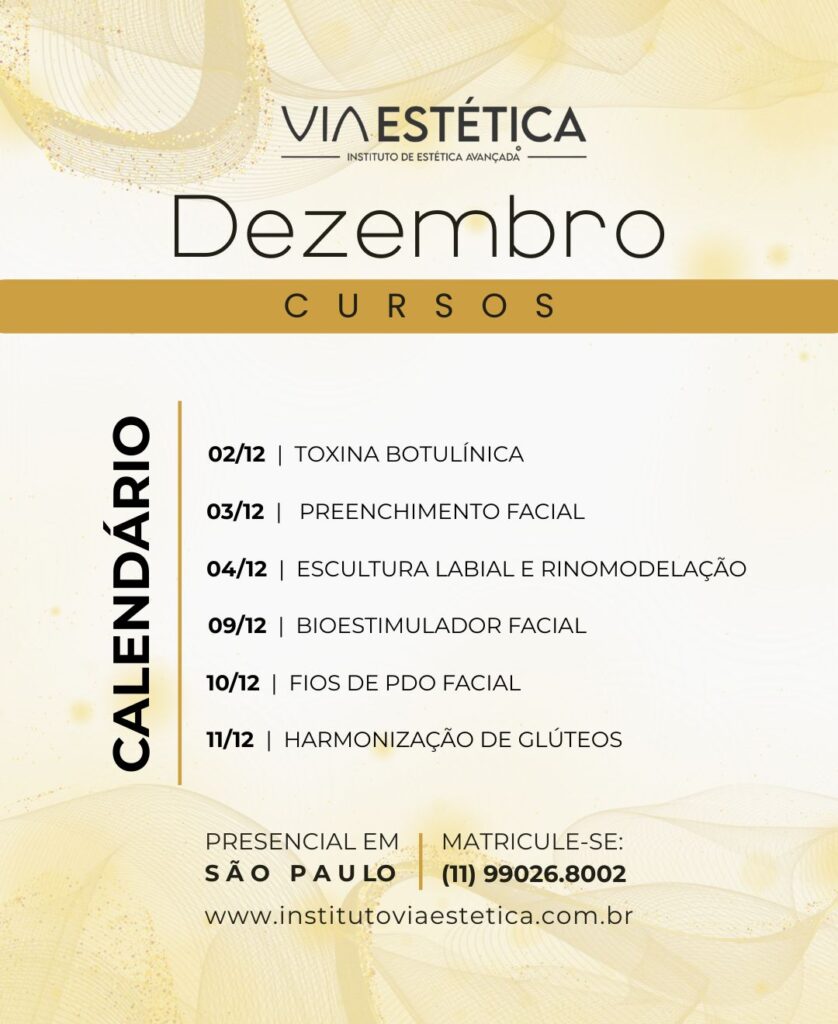 VIAESTÉTICA
INSTITUTO DE ESTÉTICA AVANÇADA

Dezembro

CURSOS

CALENDÁRIO

02/12 | TOXINA BOTULÍNICA

03/12 | PREENCHIMENTO FACIAL

04/12 | ESCULTURA LABIAL E RINOMODELAÇÃO

09/12 | BIOESTIMULADOR FACIAL

10/12 | FIOS DE PDO FACIAL

11/12 | HARMONIZAÇÃO DE GLÚTEOS

PRESENCIAL EM
SÃO PAULO

MATRICULE-SE:
(11) 99026.8002

www.institutoviaestetica.com.br